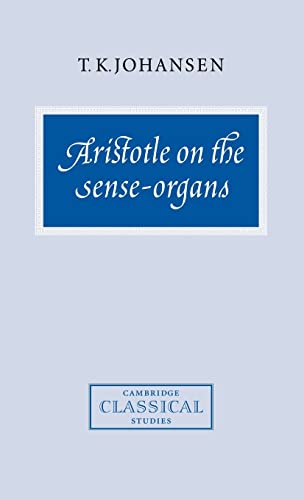 T. K. JOHANSEN

Aristotle on the sense-organs

CAMBRIDGE
CLASSICAL
STUDIES